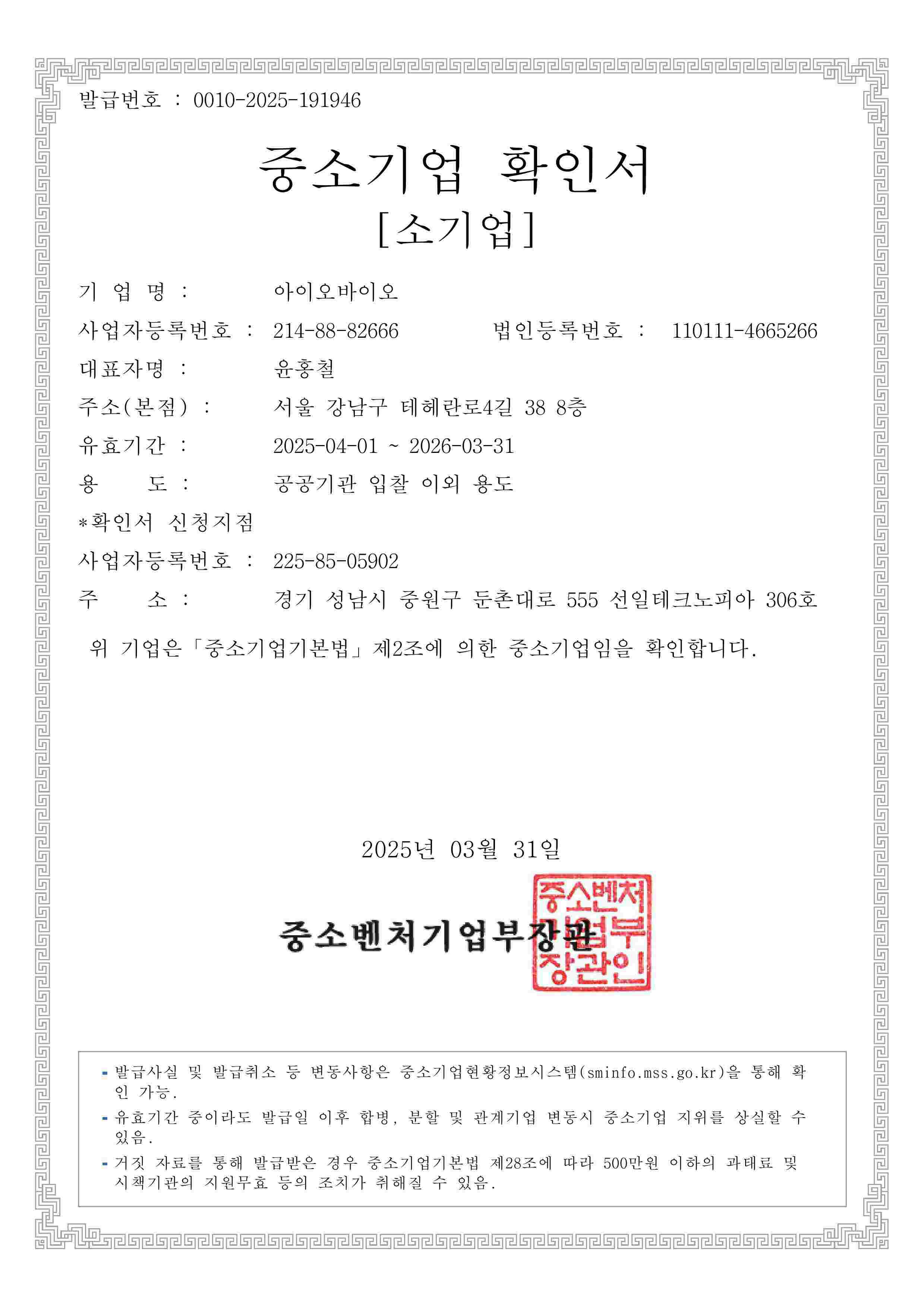 발급번호 : 0010-2025-191946

중소기업 확인서

[소기업]

기 업 명 : 아이오바이오

사업자등록번호 : 214-88-82666 법인등록번호 : 110111-4665266

대표자명 : 윤홍철

주소(본점) : 서울 강남구 테헤란로4길 38 8층

유효기간 : 2025-04-01 ~ 2026-03-31

용 도 : 공공기관 입찰 이외 용도

*확인서 신청지점

사업자등록번호 : 225-85-05902

주 소 : 경기 성남시 중원구 둔촌대로 555 선일테크노피아 306호

위 기업은「중소기업기본법」제2조에 의한 중소기업임을 확인합니다.

2025년 03월 31일

중소벤처기업부장관

중소벤처기업부장관인

- 발급사실 및 발급취소 등 변동사항은 중소기업현황정보시스템(sminfo.mss.go.kr)을 통해 확인 가능.
- 유효기간 중이라도 발급일 이후 합병, 분할 및 관계기업 변동시 중소기업 지위를 상실할 수 있음.
- 거짓 자료를 통해 발급받은 경우 중소기업기본법 제28조에 따라 500만원 이하의 과태료 및 시책기관의 지원무효 등의 조치가 취해질 수 있음.